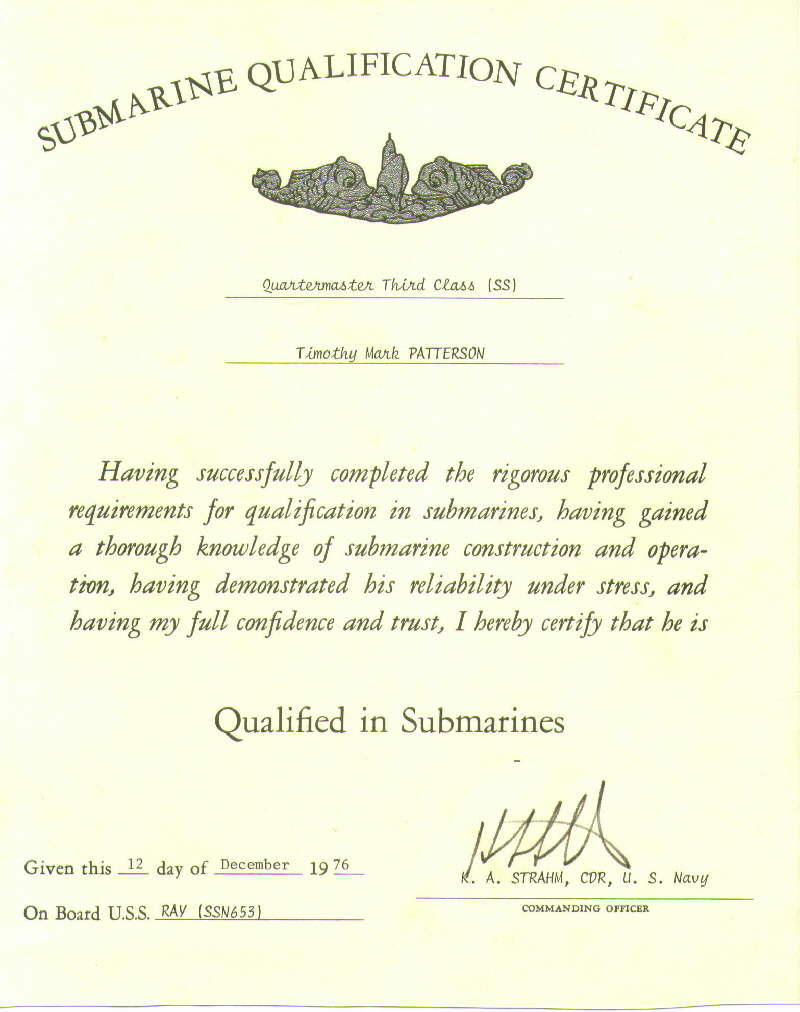 SUBMARINE QUALIFICATION CERTIFICATE

Quartermaster Third Class (SS)

Timothy Mark PATTERSON

Having successfully completed the rigorous professional requirements for qualification in submarines, having gained a thorough knowledge of submarine construction and operation, having demonstrated his reliability under stress, and having my full confidence and trust, I hereby certify that he is

Qualified in Submarines

Given this 12 day of December 1976

On Board U.S.S. RAY (SSN653)

K. A. STRAHM, CDR, U. S. Navy
COMMANDING OFFICER